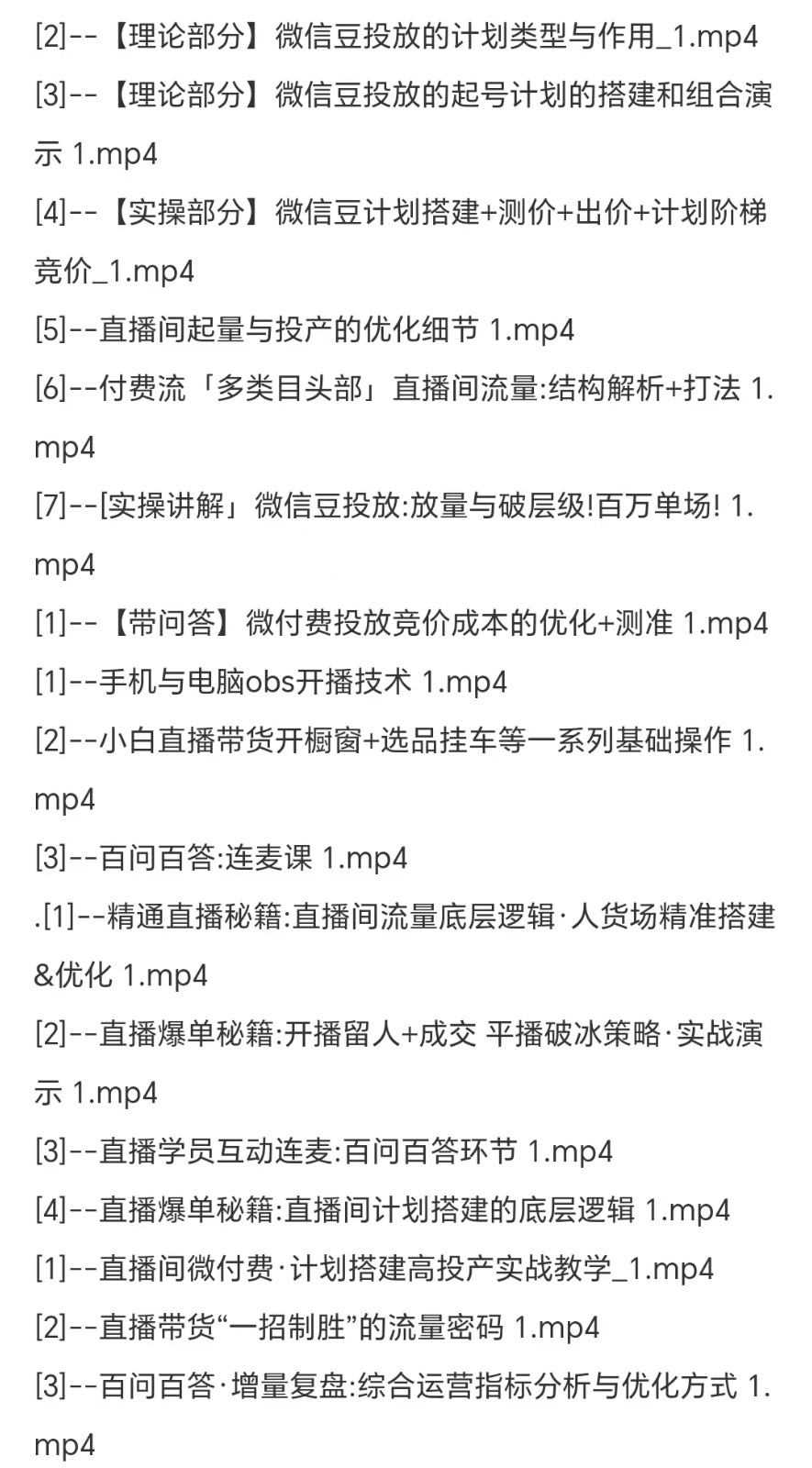 [2]--【理论部分】微信豆投放的计划类型与作用_1.mp4
[3]--【理论部分】微信豆投放的起号计划的搭建和组合演示 1.mp4
[4]--【实操部分】微信豆计划搭建+测价+出价+计划阶梯竞价_1.mp4
[5]--直播间起量与投产的优化细节 1.mp4
[6]--付费流「多类目头部」直播间流量:结构解析+打法 1.mp4
[7]--[实操讲解」微信豆投放:放量与破层级!百万单场! 1.mp4
[1]--【带问答】微付费投放竞价成本的优化+测准 1.mp4
[1]--手机与电脑obs开播技术 1.mp4
[2]--小白直播带货开橱窗+选品挂车等一系列基础操作 1.mp4
[3]--百问百答:连麦课 1.mp4
.[1]--精通直播秘籍:直播间流量底层逻辑·人货场精准搭建&优化 1.mp4
[2]--直播爆单秘籍:开播留人+成交 平播破冰策略·实战演示 1.mp4
[3]--直播学员互动连麦:百问百答环节 1.mp4
[4]--直播爆单秘籍:直播间计划搭建的底层逻辑 1.mp4
[1]--直播间微付费·计划搭建高投产实战教学_1.mp4
[2]--直播带货“一招制胜”的流量密码 1.mp4
[3]--百问百答·增量复盘:综合运营指标分析与优化方式 1.mp4